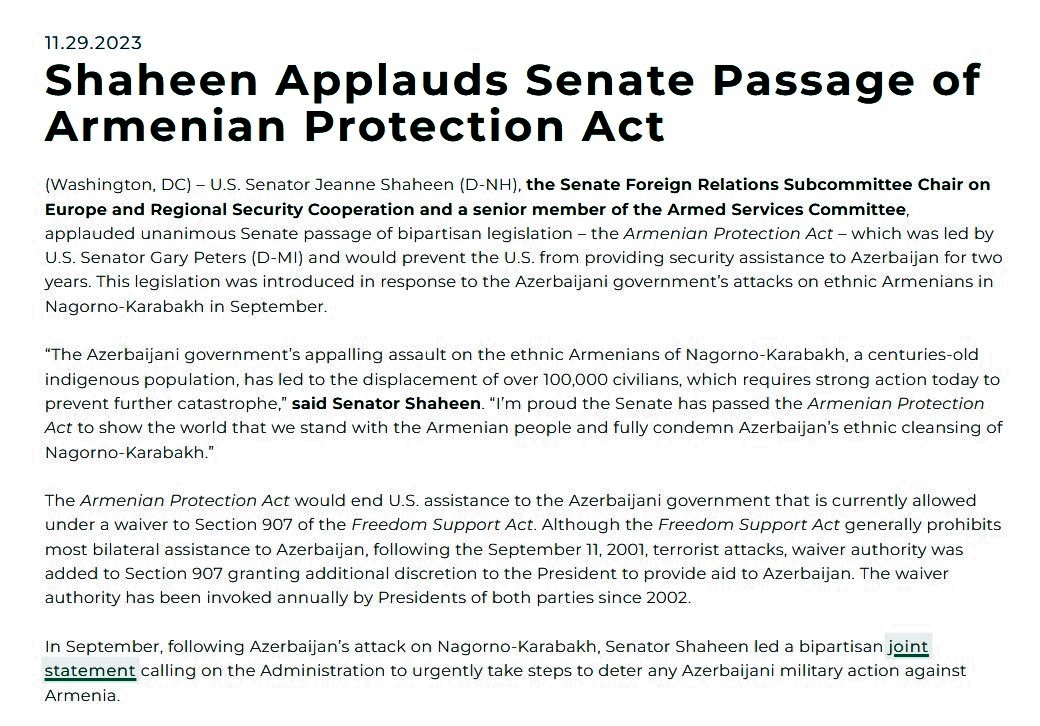 11.29.2023

Shaheen Applauds Senate Passage of Armenian Protection Act

(Washington, DC) – U.S. Senator Jeanne Shaheen (D-NH), the Senate Foreign Relations Subcommittee Chair on Europe and Regional Security Cooperation and a senior member of the Armed Services Committee, applauded unanimous Senate passage of bipartisan legislation – the Armenian Protection Act – which was led by U.S. Senator Gary Peters (D-MI) and would prevent the U.S. from providing security assistance to Azerbaijan for two years. This legislation was introduced in response to the Azerbaijani government's attacks on ethnic Armenians in Nagorno-Karabakh in September.

"The Azerbaijani government's appalling assault on the ethnic Armenians of Nagorno-Karabakh, a centuries-old indigenous population, has led to the displacement of over 100,000 civilians, which requires strong action today to prevent further catastrophe," said Senator Shaheen. "I'm proud the Senate has passed the Armenian Protection Act to show the world that we stand with the Armenian people and fully condemn Azerbaijan's ethnic cleansing of Nagorno-Karabakh."

The Armenian Protection Act would end U.S. assistance to the Azerbaijani government that is currently allowed under a waiver to Section 907 of the Freedom Support Act. Although the Freedom Support Act generally prohibits most bilateral assistance to Azerbaijan, following the September 11, 2001, terrorist attacks, waiver authority was added to Section 907 granting additional discretion to the President to provide aid to Azerbaijan. The waiver authority has been invoked annually by Presidents of both parties since 2002.

In September, following Azerbaijan's attack on Nagorno-Karabakh, Senator Shaheen led a bipartisan joint statement calling on the Administration to urgently take steps to deter any Azerbaijani military action against Armenia.